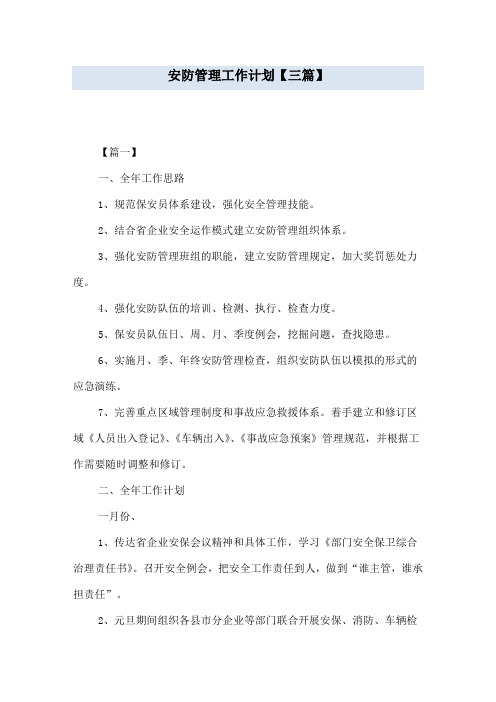 安防管理工作计划【三篇】

【篇一】

一、全年工作思路

1、规范保安员体系建设，强化安全管理技能。

2、结合省企业安全运作模式建立安防管理组织体系。

3、强化安防管理班组的职能，建立安防管理规定，加大奖罚惩处力度。

4、强化安防队伍的培训、检测、执行、检查力度。

5、保安员队伍日、周、月、季度例会，挖掘问题，查找隐患。

6、实施月、季、年终安防管理检查，组织安防队伍以模拟的形式的应急演练。

7、完善重点区域管理制度和事故应急救援体系。着手建立和修订区域《人员出入登记》、《车辆出入》、《事故应急预案》管理规范，并根据工作需要随时调整和修订。

二、全年工作计划

一月份、

1、传达省企业安保会议精神和具体工作，学习《部门安全保卫综合治理责任书》。召开安全例会，把安全工作责任到人，做到“谁主管，谁承担责任”。

2、元旦期间组织各县市分企业等部门联合开展安保、消防、车辆检